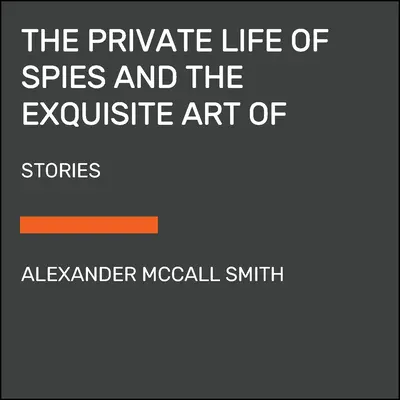 THE PRIVATE LIFE OF SPIES AND THE EXQUISITE ART OF

STORIES

ALEXANDER MCCALL SMITH